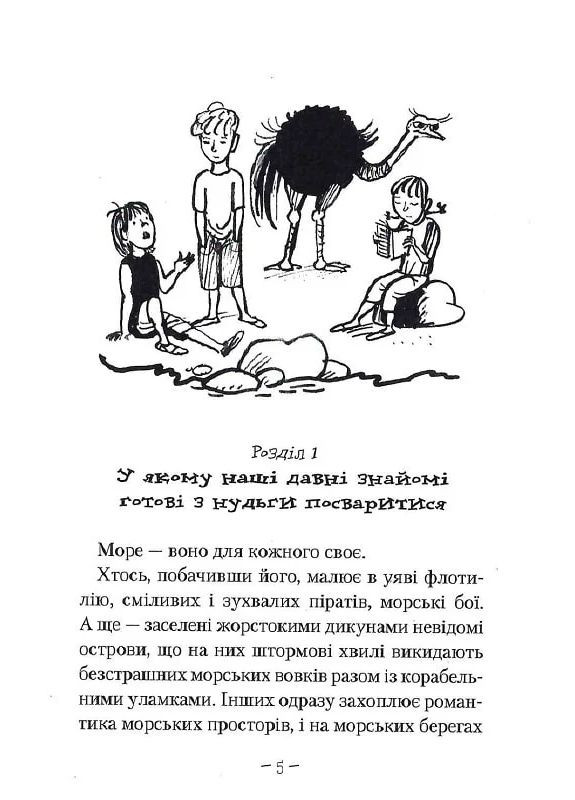 Розділ 1
У якому наші давні знайомі готові з нудьги посваритися

Море — воно для кожного своє.

Хтось, побачивши його, малює в уяві флотилію, сміливих і зухвалих піратів, морські бої. А ще — заселені жорстокими дикунами невідомі острови, що на них штормові хвилі викидають безстрашних морських вовків разом із корабельними уламками. Інших одразу захоплює романтика морських просторів, і на морських берегах

– 5 –